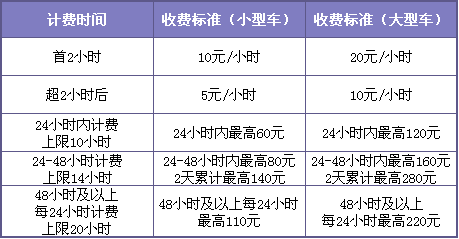 | 计费时间 | 收费标准（小型车） | 收费标准（大型车） |
|---|---|---|
| 首2小时 | 10元/小时 | 20元/小时 |
| 超2小时后 | 5元/小时 | 10元/小时 |
| 24小时内计费 上限10小时 | 24小时内最高60元 | 24小时内最高120元 |
| 24-48小时计费 上限14小时 | 24-48小时内最高80元 2天累计最高140元 | 24-48小时内最高160元 2天累计最高280元 |
| 48小时及以上 每24小时计费 上限20小时 | 48小时及以上每24小时 最高110元 | 48小时及以上 每24小时最高220元 |